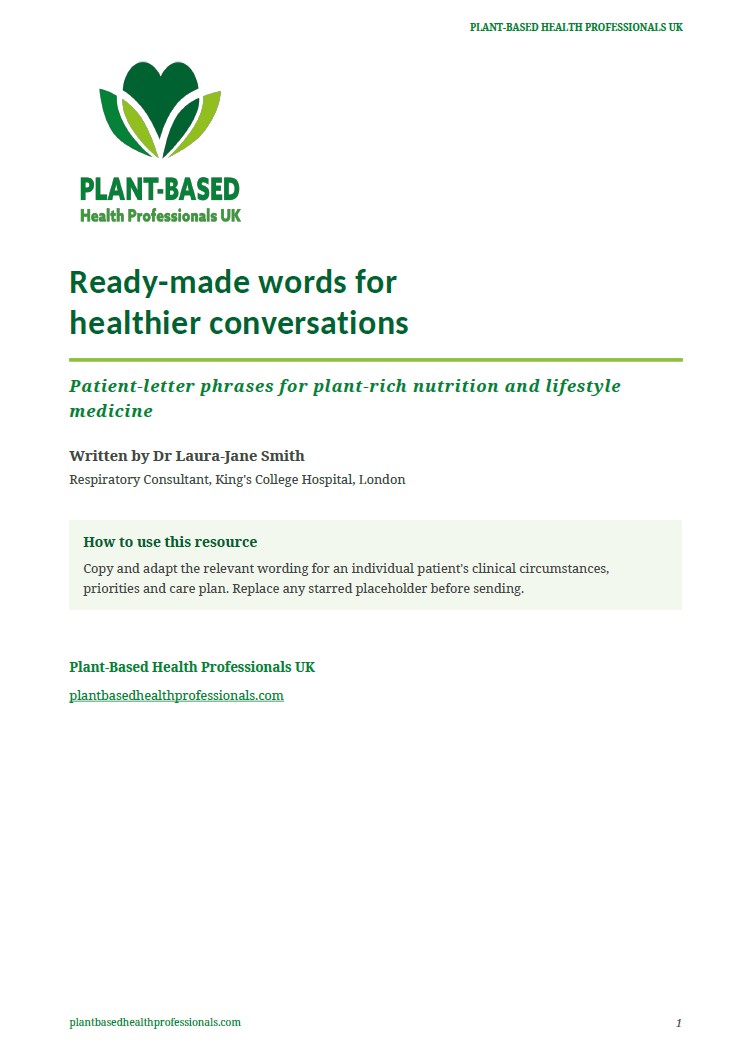 PLANT-BASED HEALTH PROFESSIONALS UK

PLANT-BASED
Health Professionals UK

Ready-made words for healthier conversations

Patient-letter phrases for plant-rich nutrition and lifestyle medicine

Written by Dr Laura-Jane Smith
Respiratory Consultant, King's College Hospital, London

How to use this resource
Copy and adapt the relevant wording for an individual patient's clinical circumstances, priorities and care plan. Replace any starred placeholder before sending.

Plant-Based Health Professionals UK
plantbasedhealthprofessionals.com

plantbasedhealthprofessionals.com

1